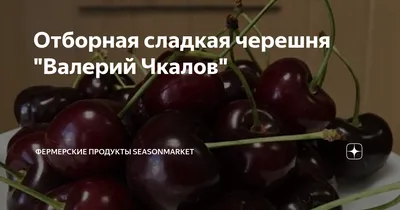 Отборная сладкая черешня "Валерий Чкалов"

ФЕРМЕРСКИЕ ПРОДУКТЫ SEASONMARKET